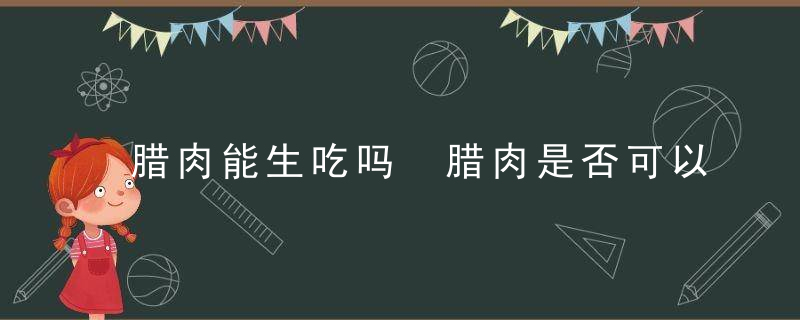 腊肉能生吃吗　腊肉是否可以